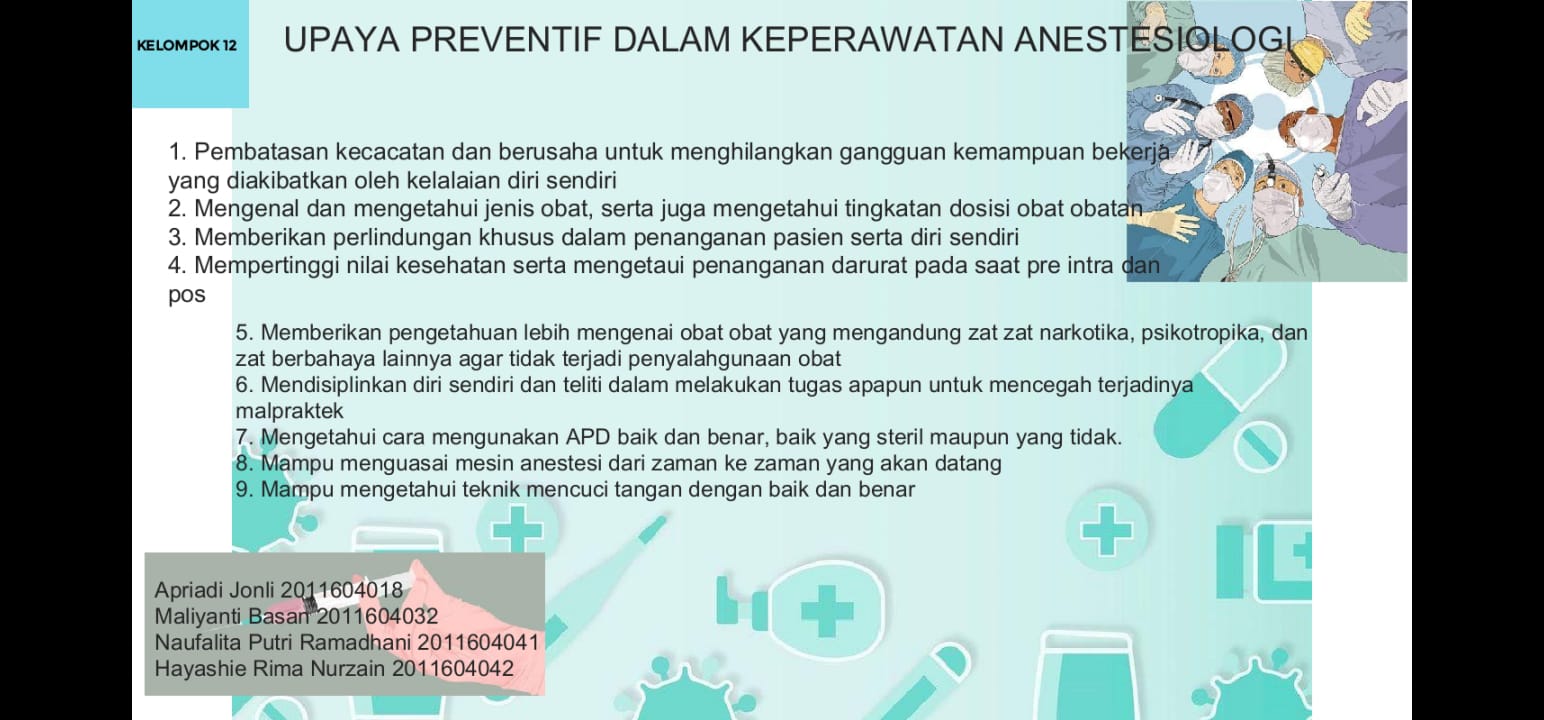 KELOMPOK 12

UPAYA PREVENTIF DALAM KEPERAWATAN ANESTESIOLOGI

1. Pembatasan kecacatan dan berusaha untuk menghilangkan gangguan kemampuan bekerja yang diakibatkan oleh kelalaian diri sendiri
2. Mengenal dan mengetahui jenis obat, serta juga mengetahui tingkatan dosisi obat obatan
3. Memberikan perlindungan khusus dalam penanganan pasien serta diri sendiri
4. Mempertinggi nilai kesehatan serta mengetaui penanganan darurat pada saat pre intra dan pos

5. Memberikan pengetahuan lebih mengenai obat obat yang mengandung zat zat narkotika, psikotropika, dan zat berbahaya lainnya agar tidak terjadi penyalahgunaan obat
6. Mendisiplinkan diri sendiri dan teliti dalam melakukan tugas apapun untuk mencegah terjadinya malpraktek
7. Mengetahui cara mengunakan APD baik dan benar, baik yang steril maupun yang tidak.
8. Mampu menguasai mesin anestesi dari zaman ke zaman yang akan datang
9. Mampu mengetahui teknik mencuci tangan dengan baik dan benar

Apriadi Jonli 2011604018
Maliyanti Basan 2011604032
Naufalita Putri Ramadhani 2011604041
Hayashie Rima Nurzain 2011604042